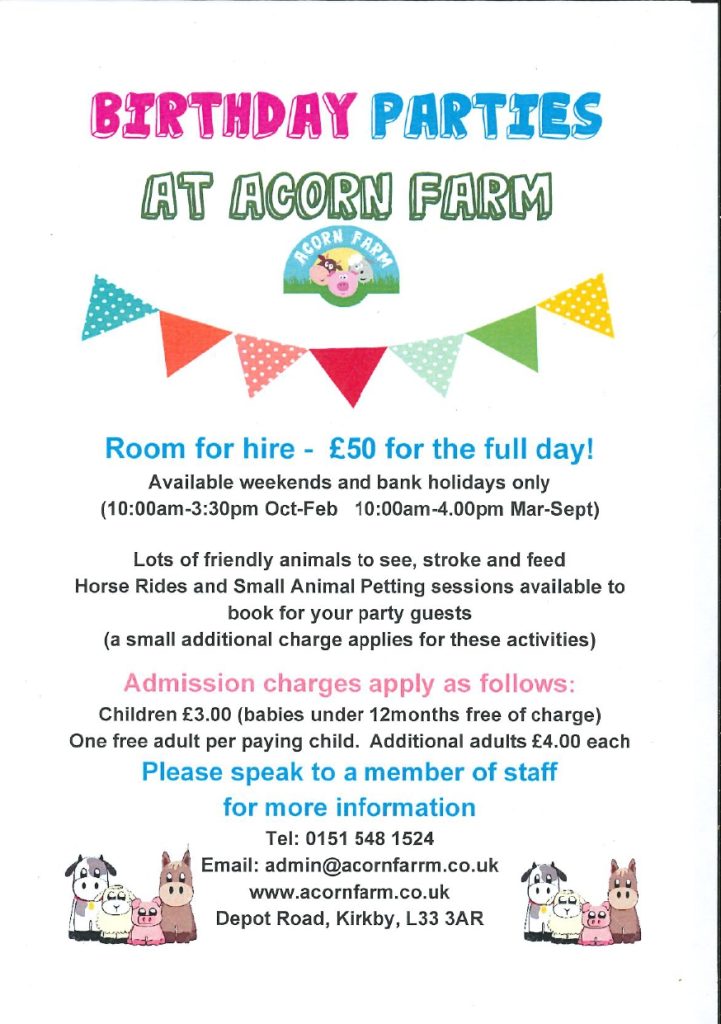 BIRTHDAY PARTIES

AT ACORN FARM

ACORN FARM

Room for hire - £50 for the full day!
Available weekends and bank holidays only
(10:00am-3:30pm Oct-Feb 10:00am-4.00pm Mar-Sept)

Lots of friendly animals to see, stroke and feed
Horse Rides and Small Animal Petting sessions available to book for your party guests
(a small additional charge applies for these activities)

Admission charges apply as follows:
Children £3.00 (babies under 12months free of charge)
One free adult per paying child. Additional adults £4.00 each

Please speak to a member of staff for more information

Tel: 0151 548 1524
Email: admin@acornfarrm.co.uk
www.acornfarm.co.uk
Depot Road, Kirkby, L33 3AR